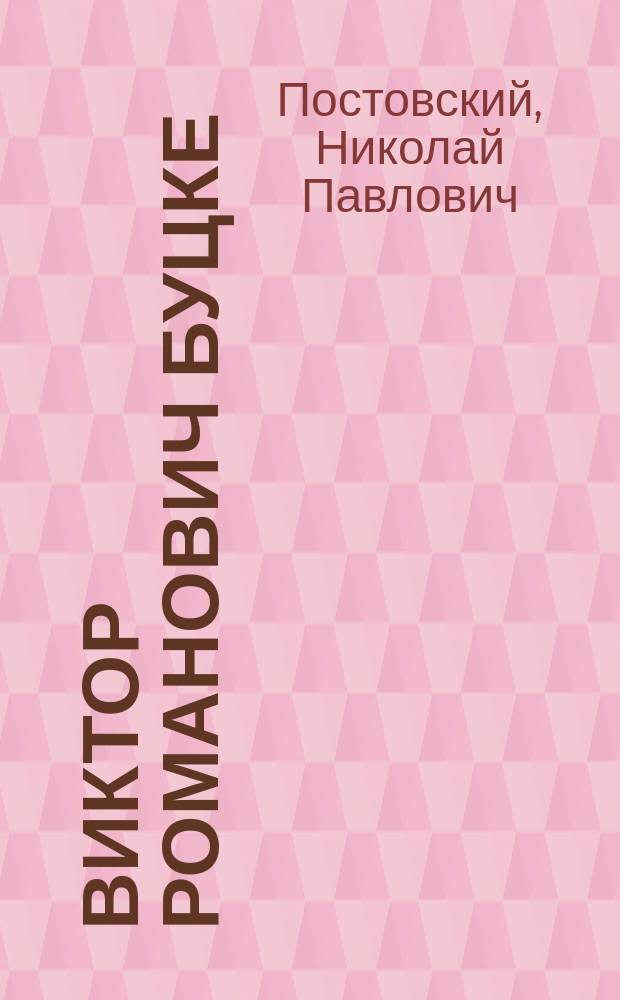 Постовский, Николай Павлович

ВИКТОР РОМАНОВИЧ БУЦКЕ